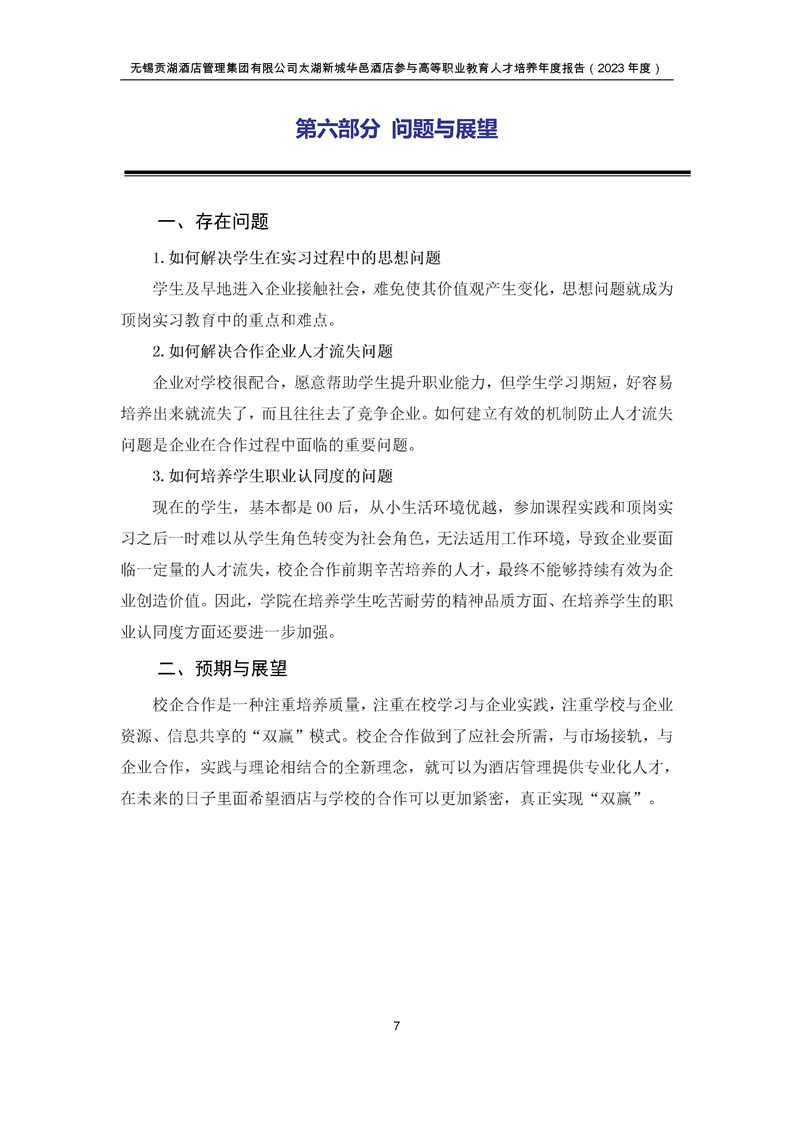 无锡贡湖酒店管理集团有限公司太湖新城华邑酒店参与高等职业教育人才培养年度报告（2023 年度）

第六部分 问题与展望

一、存在问题

1. 如何解决学生在实习过程中的思想问题

学生及早地进入企业接触社会，难免使其价值观产生变化，思想问题就成为顶岗实习教育中的重点和难点。

2. 如何解决合作企业人才流失问题

企业对学校很配合，愿意帮助学生提升职业能力，但学生学习期短，好容易培养出来就流失了，而且往往去了竞争企业。如何建立有效的机制防止人才流失问题是企业在合作过程中面临的重要问题。

3. 如何培养学生职业认同度的问题

现在的学生，基本都是 00 后，从小生活环境优越，参加课程实践和顶岗实习之后一时难以从学生角色转变为社会角色，无法适用工作环境，导致企业要面临一定量的人才流失，校企合作前期辛苦培养的人才，最终不能够持续有效为企业创造价值。因此，学院在培养学生吃苦耐劳的精神品质方面、在培养学生的职业认同度方面还要进一步加强。

二、预期与展望

校企合作是一种注重培养质量，注重在校学习与企业实践，注重学校与企业资源、信息共享的“双赢”模式。校企合作做到了应社会所需，与市场接轨，与企业合作，实践与理论相结合的全新理念，就可以为酒店管理提供专业化人才，在未来的日子里面希望酒店与学校的合作可以更加紧密，真正实现“双赢”。

7